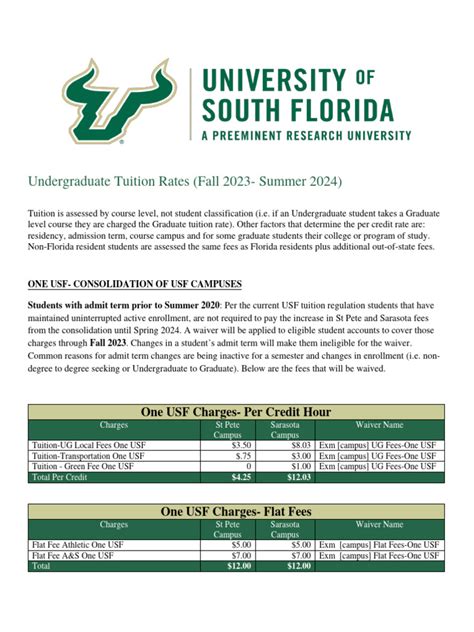 UNIVERSITY OF SOUTH FLORIDA
A PREEMINENT RESEARCH UNIVERSITY

Undergraduate Tuition Rates (Fall 2023- Summer 2024)

Tuition is assessed by course level, not student classification (i.e. if an Undergraduate student takes a Graduate level course they are charged the Graduate tuition rate). Other factors that determine the per credit rate are: residency, admission term, course campus and for some graduate students their college or program of study. Non-Florida resident students are assessed the same fees as Florida residents plus additional out-of-state fees.

ONE USF- CONSOLIDATION OF USF CAMPUSES

Students with admit term prior to Summer 2020: Per the current USF tuition regulation students that have maintained uninterrupted active enrollment, are not required to pay the increase in St Pete and Sarasota fees from the consolidation until Spring 2024. A waiver will be applied to eligible student accounts to cover those charges through Fall 2023. Changes in a student's admit term will make them ineligible for the waiver. Common reasons for admit term changes are being inactive for a semester and changes in enrollment (i.e. non-degree to degree seeking or Undergraduate to Graduate). Below are the fees that will be waived.

One USF Charges- Per Credit Hour

| Charges | St Pete Campus | Sarasota Campus | Waiver Name |
|---|---|---|---|
| Tuition-UG Local Fees One USF | $3.50 | $8.03 | Exm [campus] UG Fees-One USF |
| Tuition-Transportation One USF | $.75 | $3.00 | Exm [campus] UG Fees-One USF |
| Tuition - Green Fee One USF | 0 | $1.00 | Exm [campus] UG Fees-One USF |
| Total Per Credit | $4.25 | $12.03 | |

One USF Charges- Flat Fees

| Charges | St Pete Campus | Sarasota Campus | Waiver Name |
|---|---|---|---|
| Flat Fee Athletic One USF | $5.00 | $5.00 | Exm [campus] Flat Fees-One USF |
| Flat Fee A&S One USF | $7.00 | $7.00 | Exm [campus] Flat Fees-One USF |
| Total | $12.00 | $12.00 | |